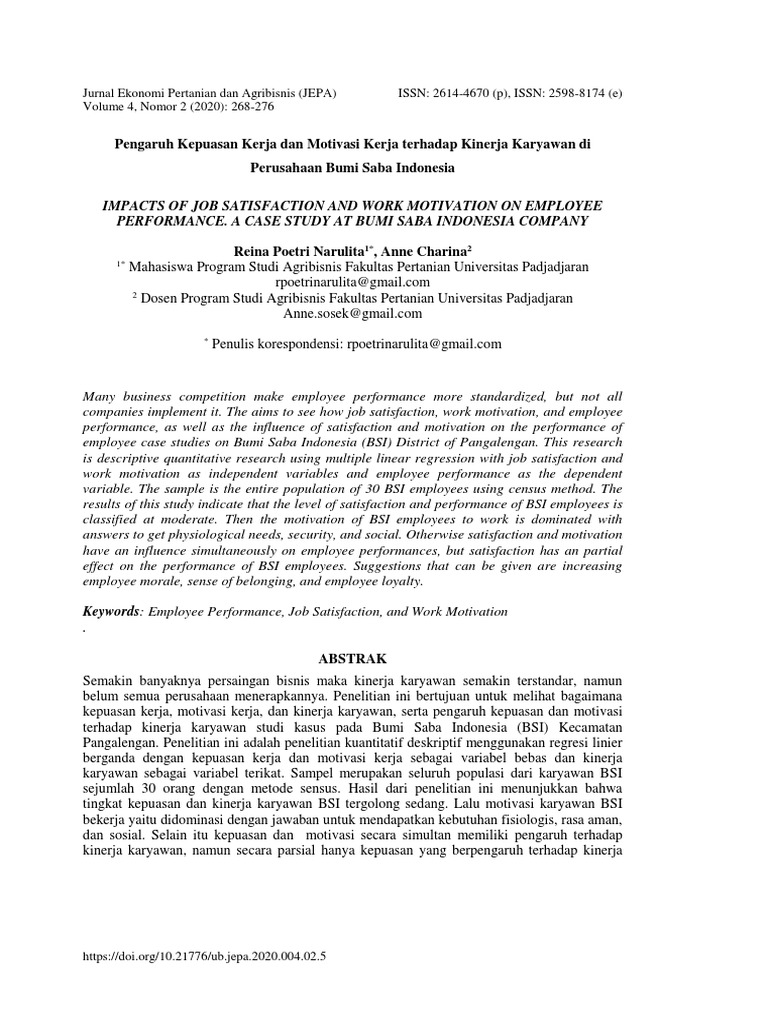 Jurnal Ekonomi Pertanian dan Agribisnis (JEPA) ISSN: 2614-4670 (p), ISSN: 2598-8174 (e)
Volume 4, Nomor 2 (2020): 268-276

Pengaruh Kepuasan Kerja dan Motivasi Kerja terhadap Kinerja Karyawan di Perusahaan Bumi Saba Indonesia

IMPACTS OF JOB SATISFACTION AND WORK MOTIVATION ON EMPLOYEE PERFORMANCE. A CASE STUDY AT BUMI SABA INDONESIA COMPANY

Reina Poetri Narulita$^{1*}$, Anne Charina$^{2}$
$^{1*}$ Mahasiswa Program Studi Agribisnis Fakultas Pertanian Universitas Padjadjaran
rpoetrinarulita@gmail.com
$^{2}$ Dosen Program Studi Agribisnis Fakultas Pertanian Universitas Padjadjaran
Anne.sosek@gmail.com

$^{*}$ Penulis korespondensi: rpoetrinarulita@gmail.com

Many business competition make employee performance more standardized, but not all companies implement it. The aims to see how job satisfaction, work motivation, and employee performance, as well as the influence of satisfaction and motivation on the performance of employee case studies on Bumi Saba Indonesia (BSI) District of Pangalengan. This research is descriptive quantitative research using multiple linear regression with job satisfaction and work motivation as independent variables and employee performance as the dependent variable. The sample is the entire population of 30 BSI employees using census method. The results of this study indicate that the level of satisfaction and performance of BSI employees is classified at moderate. Then the motivation of BSI employees to work is dominated with answers to get physiological needs, security, and social. Otherwise satisfaction and motivation have an influence simultaneously on employee performances, but satisfaction has an partial effect on the performance of BSI employees. Suggestions that can be given are increasing employee morale, sense of belonging, and employee loyalty.

Keywords: Employee Performance, Job Satisfaction, and Work Motivation
.

ABSTRAK

Semakin banyaknya persaingan bisnis maka kinerja karyawan semakin terstandar, namun belum semua perusahaan menerapkannya. Penelitian ini bertujuan untuk melihat bagaimana kepuasan kerja, motivasi kerja, dan kinerja karyawan, serta pengaruh kepuasan dan motivasi terhadap kinerja karyawan studi kasus pada Bumi Saba Indonesia (BSI) Kecamatan Pangalengan. Penelitian ini adalah penelitian kuantitatif deskriptif menggunakan regresi linier berganda dengan kepuasan kerja dan motivasi kerja sebagai variabel bebas dan kinerja karyawan sebagai variabel terikat. Sampel merupakan seluruh populasi dari karyawan BSI sejumlah 30 orang dengan metode sensus. Hasil dari penelitian ini menunjukkan bahwa tingkat kepuasan dan kinerja karyawan BSI tergolong sedang. Lalu motivasi karyawan BSI bekerja yaitu didominasi dengan jawaban untuk mendapatkan kebutuhan fisiologis, rasa aman, dan sosial. Selain itu kepuasan dan motivasi secara simultan memiliki pengaruh terhadap kinerja karyawan, namun secara parsial hanya kepuasan yang berpengaruh terhadap kinerja

https://doi.org/10.21776/ub.jepa.2020.004.02.5